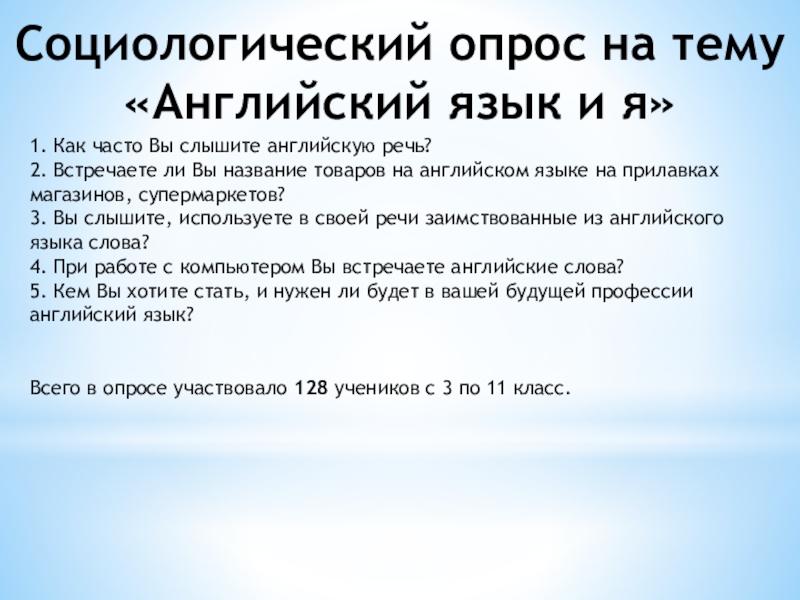 Социологический опрос на тему «Английский язык и я»

1. Как часто Вы слышите английскую речь?
2. Встречаете ли Вы название товаров на английском языке на прилавках магазинов, супермаркетов?
3. Вы слышите, используете в своей речи заимствованные из английского языка слова?
4. При работе с компьютером Вы встречаете английские слова?
5. Кем Вы хотите стать, и нужен ли будет в вашей будущей профессии английский язык?

Всего в опросе участвовало 128 учеников с 3 по 11 класс.